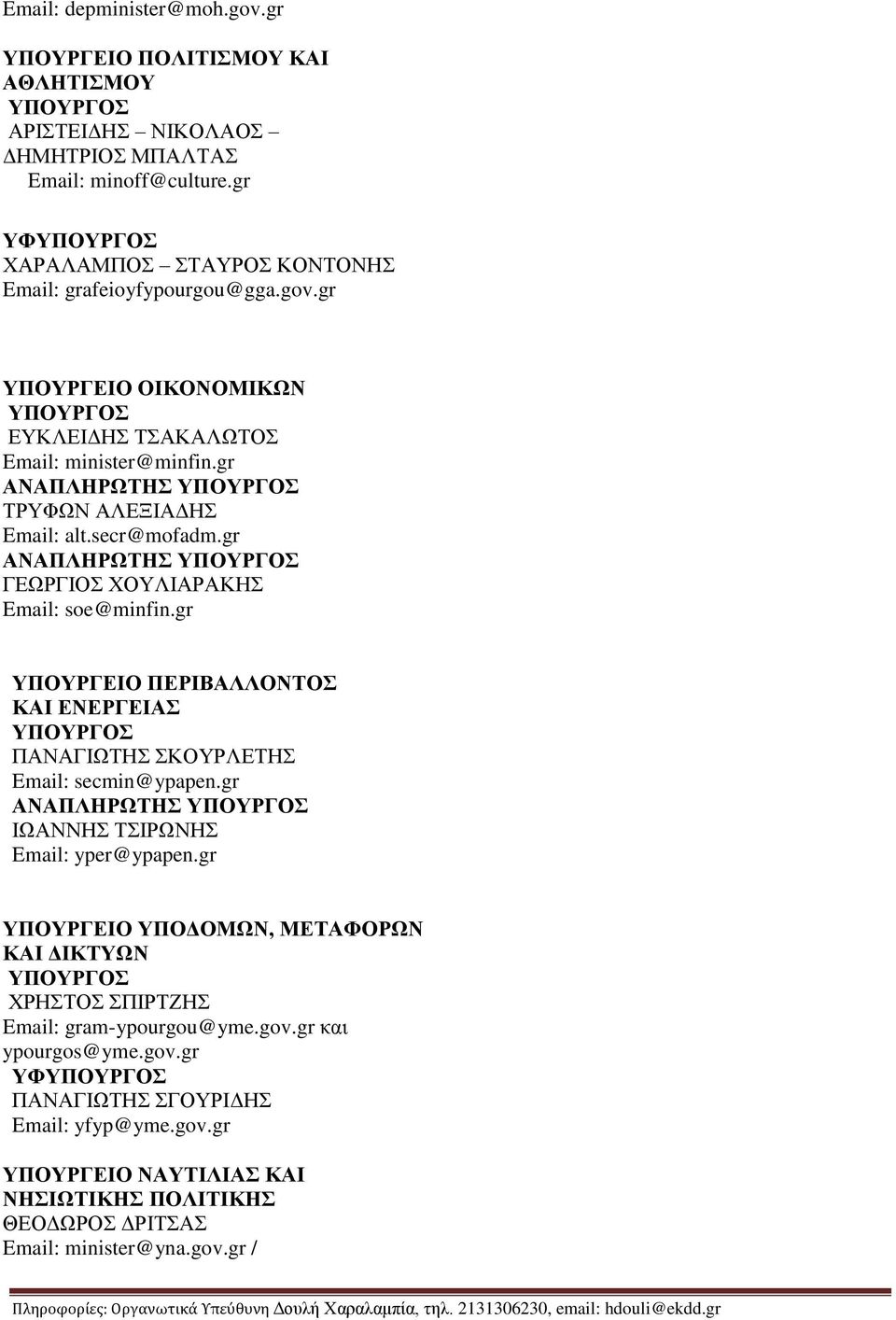 Email: depminister@moh.gov.gr

ΥΠΟΥΡΓΕΙΟ ΠΟΛΙΤΙΣΜΟΥ ΚΑΙ ΑΘΛΗΤΙΣΜΟΥ
ΥΠΟΥΡΓΟΣ
ΑΡΙΣΤΕΙΔΗΣ – ΝΙΚΟΛΑΟΣ – ΔΗΜΗΤΡΙΟΣ ΜΠΑΛΤΑΣ
Email: minoff@culture.gr

ΥΦΥΠΟΥΡΓΟΣ
ΧΑΡΑΛΑΜΠΟΣ – ΣΤΑΥΡΟΣ ΚΟΝΤΟΝΗΣ
Email: grafeioyfypourgou@gga.gov.gr

ΥΠΟΥΡΓΕΙΟ ΟΙΚΟΝΟΜΙΚΩΝ
ΥΠΟΥΡΓΟΣ
ΕΥΚΛΕΙΔΗΣ ΤΣΑΚΑΛΩΤΟΣ
Email: minister@minfin.gr
ΑΝΑΠΛΗΡΩΤΗΣ ΥΠΟΥΡΓΟΣ
ΤΡΥΦΩΝ ΑΛΕΞΙΑΔΗΣ
Email: alt.secr@mofadm.gr
ΑΝΑΠΛΗΡΩΤΗΣ ΥΠΟΥΡΓΟΣ
ΓΕΩΡΓΙΟΣ ΧΟΥΛΙΑΡΑΚΗΣ
Email: soe@minfin.gr

ΥΠΟΥΡΓΕΙΟ ΠΕΡΙΒΑΛΛΟΝΤΟΣ ΚΑΙ ΕΝΕΡΓΕΙΑΣ
ΥΠΟΥΡΓΟΣ
ΠΑΝΑΓΙΩΤΗΣ ΣΚΟΥΡΛΕΤΗΣ
Email: secmin@ypapen.gr
ΑΝΑΠΛΗΡΩΤΗΣ ΥΠΟΥΡΓΟΣ
ΙΩΑΝΝΗΣ ΤΣΙΡΩΝΗΣ
Email: yper@ypapen.gr

ΥΠΟΥΡΓΕΙΟ ΥΠΟΔΟΜΩΝ, ΜΕΤΑΦΟΡΩΝ ΚΑΙ ΔΙΚΤΥΩΝ
ΥΠΟΥΡΓΟΣ
ΧΡΗΣΤΟΣ ΣΠΙΡΤΖΗΣ
Email: gram-ypourgou@yme.gov.gr και ypourgos@yme.gov.gr
ΥΦΥΠΟΥΡΓΟΣ
ΠΑΝΑΓΙΩΤΗΣ ΣΓΟΥΡΙΔΗΣ
Email: yfyp@yme.gov.gr

ΥΠΟΥΡΓΕΙΟ ΝΑΥΤΙΛΙΑΣ ΚΑΙ ΝΗΣΙΩΤΙΚΗΣ ΠΟΛΙΤΙΚΗΣ
ΘΕΟΔΩΡΟΣ ΔΡΙΤΣΑΣ
Email: minister@yna.gov.gr /

Πληροφορίες: Οργανωτικά Υπεύθυνη Δουλή Χαραλαμπία, τηλ. 2131306230, email: hdouli@ekdd.gr